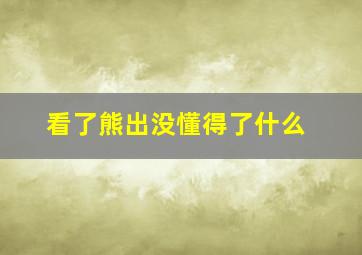 看了熊出没懂得了什么